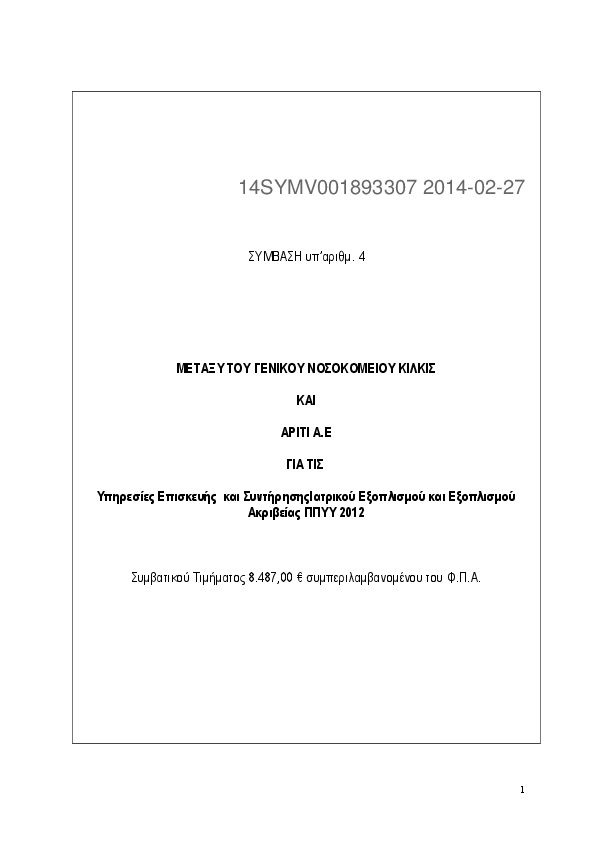 14SYMV001893307 2014-02-27

ΣΥΜΒΑΣΗ υπ'αριθμ. 4

ΜΕΤΑΞΥ ΤΟΥ ΓΕΝΙΚΟΥ ΝΟΣΟΚΟΜΕΙΟΥ ΚΙΛΚΙΣ

ΚΑΙ

ΑΡΙΤΙ Α.Ε

ΓΙΑ ΤΙΣ

Υπηρεσίες Επισκευής και ΣυντήρησηςΙατρικού Εξοπλισμού και Εξοπλισμού Ακριβείας ΠΠΥΥ 2012

Συμβατικού Τιμήματος 8.487,00 € συμπεριλαμβανομένου του Φ.Π.Α.

1